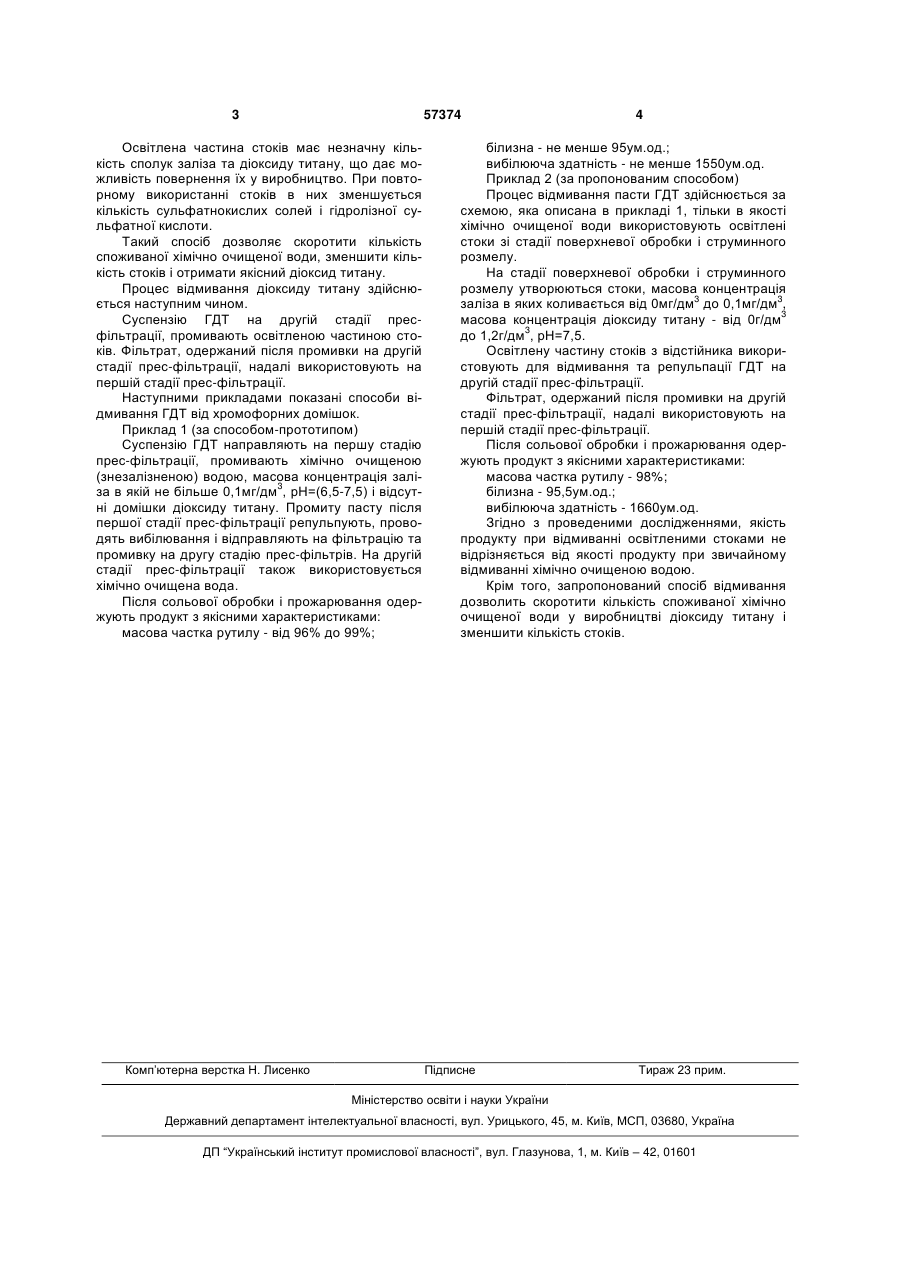 3 57374 4

Освітлена частина стоків має незначну кількість сполук заліза та діоксиду титану, що дає можливість повернення їх у виробництво. При повторному використанні стоків в них зменшується кількість сульфатнокислих солей і гідролізної сульфатної кислоти.

Такий спосіб дозволяє скоротити кількість споживаної хімічно очищеної води, зменшити кількість стоків і отримати якісний діоксид титану.

Процес відмивання діоксиду титану здійснюється наступним чином.

Суспензію ГДТ на другій стадії пресфільтрації, промивають освітленою частиною стоків. Фільтрат, одержаний після промивки на другій стадії прес-фільтрації, надалі використовують на першій стадії прес-фільтрації.

Наступними прикладами показані способи відмивання ГДТ від хромофорних домішок.

Приклад 1 (за способом-прототипом)

Суспензію ГДТ направляють на першу стадію прес-фільтрації, промивають хімічно очищеною (знезалізненою) водою, масова концентрація заліза в якій не більше 0,1мг/дм$^3$, pH=(6,5-7,5) і відсутні домішки діоксиду титану. Промиту пасту після першої стадії прес-фільтрації репульпують, проводять вибілювання і відправляють на фільтрацію та промивку на другу стадію прес-фільтрів. На другій стадії прес-фільтрації також використовується хімічно очищена вода.

Після сольової обробки і прожарювання одержують продукт з якісними характеристиками:

масова частка рутилу - від 96% до 99%;

білизна - не менше 95ум.од.;

вибілююча здатність - не менше 1550ум.од.

Приклад 2 (за пропонованим способом)

Процес відмивання пасти ГДТ здійснюється за схемою, яка описана в прикладі 1, тільки в якості хімічно очищеної води використовують освітлені стоки зі стадії поверхневої обробки і струминного розмелу.

На стадії поверхневої обробки і струминного розмелу утворюються стоки, масова концентрація заліза в яких коливається від 0мг/дм$^3$ до 0,1мг/дм$^3$, масова концентрація діоксиду титану - від 0г/дм$^3$ до 1,2г/дм$^3$, pH=7,5.

Освітлену частину стоків з відстійника використовують для відмивання та репульпації ГДТ на другій стадії прес-фільтрації.

Фільтрат, одержаний після промивки на другій стадії прес-фільтрації, надалі використовують на першій стадії прес-фільтрації.

Після сольової обробки і прожарювання одержують продукт з якісними характеристиками:

масова частка рутилу - 98%;

білизна - 95,5ум.од.;

вибілююча здатність - 1660ум.од.

Згідно з проведеними дослідженнями, якість продукту при відмиванні освітленими стоками не відрізняється від якості продукту при звичайному відмиванні хімічно очищеною водою.

Крім того, запропонований спосіб відмивання дозволить скоротити кількість споживаної хімічно очищеної води у виробництві діоксиду титану і зменшити кількість стоків.

Комп'ютерна верстка Н. Лисенко Підписне Тираж 23 прим.

Міністерство освіти і науки України

Державний департамент інтелектуальної власності, вул. Урицького, 45, м. Київ, МСП, 03680, Україна

ДП "Український інститут промислової власності", вул. Глазунова, 1, м. Київ – 42, 01601